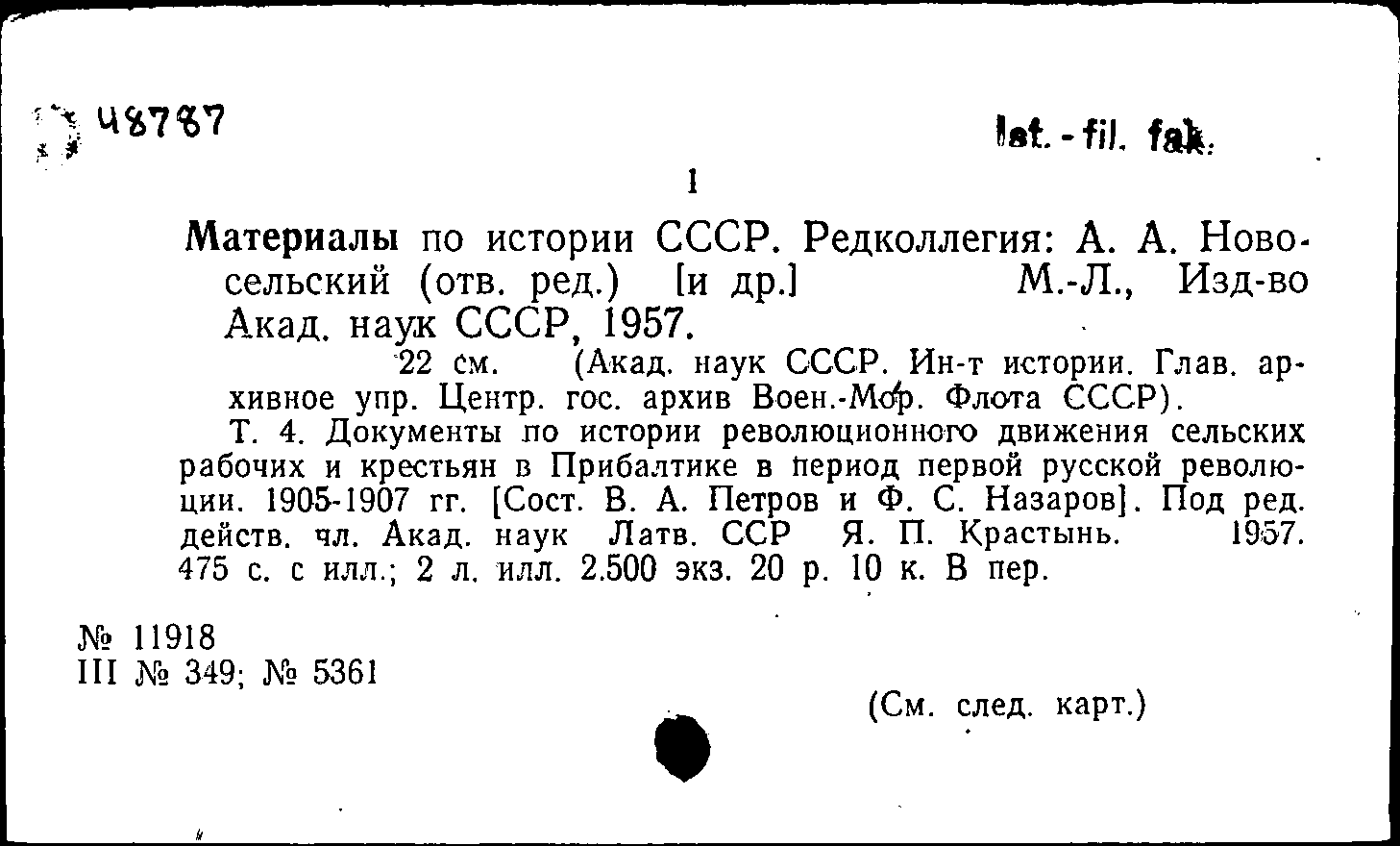 48787

Ist. - fil. fak.

1

Материалы по истории СССР. Редколлегия: А. А. Новосельский (отв. ред.) [и др.] М.-Л., Изд-во Акад. наук СССР, 1957.

22 см. (Акад. наук СССР. Ин-т истории. Глав. архивное упр. Центр. гос. архив Воен.-Мор. Флота СССР).

Т. 4. Документы по истории революционного движения сельских рабочих и крестьян в Прибалтике в период первой русской революции. 1905-1907 гг. [Сост. В. А. Петров и Ф. С. Назаров]. Под ред. действ. чл. Акад. наук Латв. ССР Я. П. Крастынь. 1957. 475 с. с илл.; 2 л. илл. 2.500 экз. 20 р. 10 к. В пер.

№ 11918
III № 349; № 5361

(См. след. карт.)